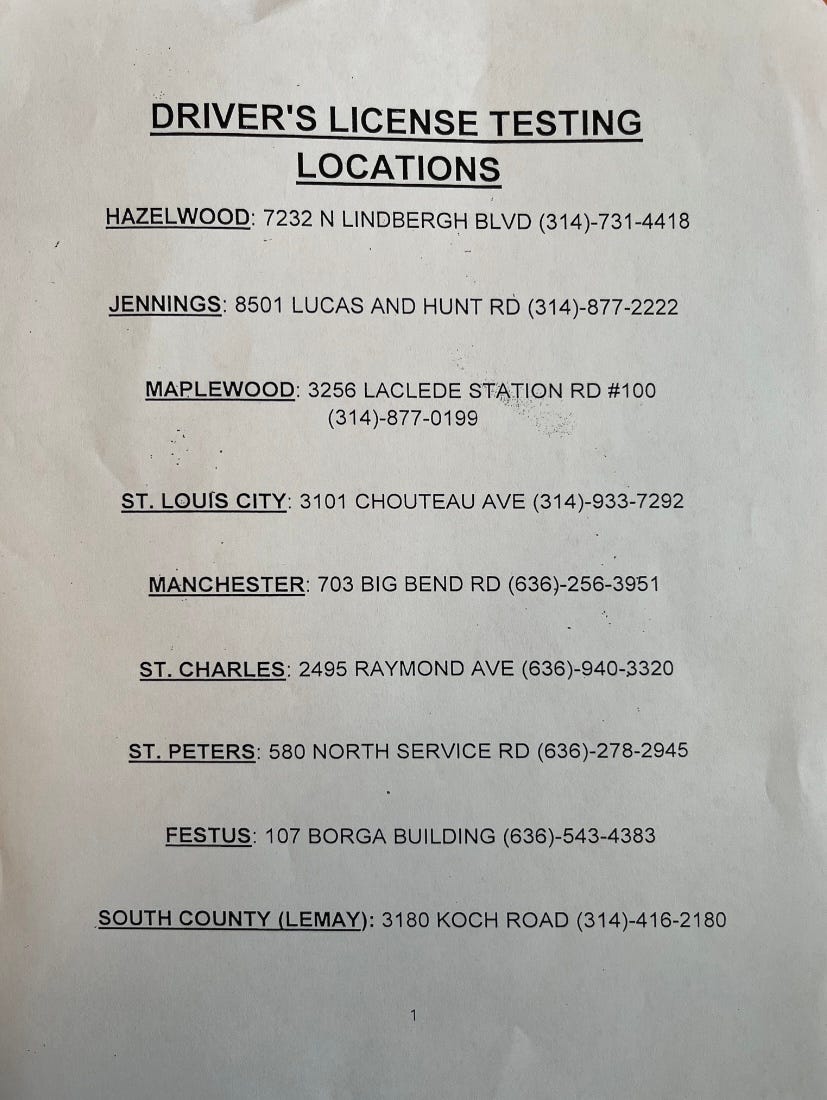 DRIVER'S LICENSE TESTING LOCATIONS

HAZELWOOD: 7232 N LINDBERGH BLVD (314)-731-4418

JENNINGS: 8501 LUCAS AND HUNT RD (314)-877-2222

MAPLEWOOD: 3256 LACLEDE STATION RD #100 (314)-877-0199

ST. LOUIS CITY: 3101 CHOUTEAU AVE (314)-933-7292

MANCHESTER: 703 BIG BEND RD (636)-256-3951

ST. CHARLES: 2495 RAYMOND AVE (636)-940-3320

ST. PETERS: 580 NORTH SERVICE RD (636)-278-2945

FESTUS: 107 BORGA BUILDING (636)-543-4383

SOUTH COUNTY (LEMAY): 3180 KOCH ROAD (314)-416-2180

1